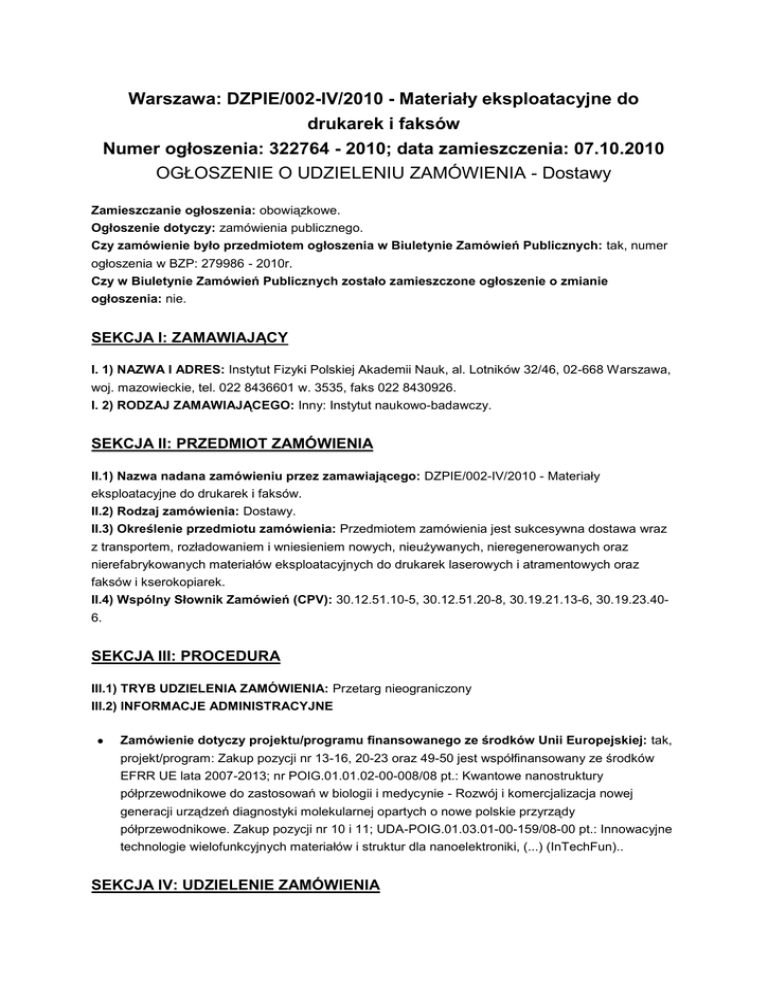 Warszawa: DZPIE/002-IV/2010 - Materiały eksploatacyjne do drukarek i faksów
Numer ogłoszenia: 322764 - 2010; data zamieszczenia: 07.10.2010
OGŁOSZENIE O UDZIELENIU ZAMÓWIENIA - Dostawy

Zamieszczanie ogłoszenia: obowiązkowe.
Ogłoszenie dotyczy: zamówienia publicznego.
Czy zamówienie było przedmiotem ogłoszenia w Biuletynie Zamówień Publicznych: tak, numer ogłoszenia w BZP: 279986 - 2010r.
Czy w Biuletynie Zamówień Publicznych zostało zamieszczone ogłoszenie o zmianie ogłoszenia: nie.

SEKCJA I: ZAMAWIAJĄCY

I. 1) NAZWA I ADRES: Instytut Fizyki Polskiej Akademii Nauk, al. Lotników 32/46, 02-668 Warszawa, woj. mazowieckie, tel. 022 8436601 w. 3535, faks 022 8430926.
I. 2) RODZAJ ZAMAWIAJĄCEGO: Inny: Instytut naukowo-badawczy.

SEKCJA II: PRZEDMIOT ZAMÓWIENIA

II.1) Nazwa nadana zamówieniu przez zamawiającego: DZPIE/002-IV/2010 - Materiały eksploatacyjne do drukarek i faksów.
II.2) Rodzaj zamówienia: Dostawy.
II.3) Określenie przedmiotu zamówienia: Przedmiotem zamówienia jest sukcesywna dostawa wraz z transportem, rozładowaniem i wniesieniem nowych, nieużywanych, nieregenerowanych oraz nierefabrykowanych materiałów eksploatacyjnych do drukarek laserowych i atramentowych oraz faksów i kserokopiarek.
II.4) Wspólny Słownik Zamówień (CPV): 30.12.51.10-5, 30.12.51.20-8, 30.19.21.13-6, 30.19.23.40-6.

SEKCJA III: PROCEDURA

III.1) TRYB UDZIELENIA ZAMÓWIENIA: Przetarg nieograniczony
III.2) INFORMACJE ADMINISTRACYJNE

• Zamówienie dotyczy projektu/programu finansowanego ze środków Unii Europejskiej: tak, projekt/program: Zakup pozycji nr 13-16, 20-23 oraz 49-50 jest współfinansowany ze środków EFRR UE lata 2007-2013; nr POIG.01.01.02-00-008/08 pt.: Kwantowe nanostruktury półprzewodnikowe do zastosowań w biologii i medycynie - Rozwój i komercjalizacja nowej generacji urządzeń diagnostyki molekularnej opartych o nowe polskie przyrządy półprzewodnikowe. Zakup pozycji nr 10 i 11; UDA-POIG.01.03.01-00-159/08-00 pt.: Innowacyjne technologie wielofunkcyjnych materiałów i struktur dla nanoelektroniki, (...) (InTechFun)..

SEKCJA IV: UDZIELENIE ZAMÓWIENIA